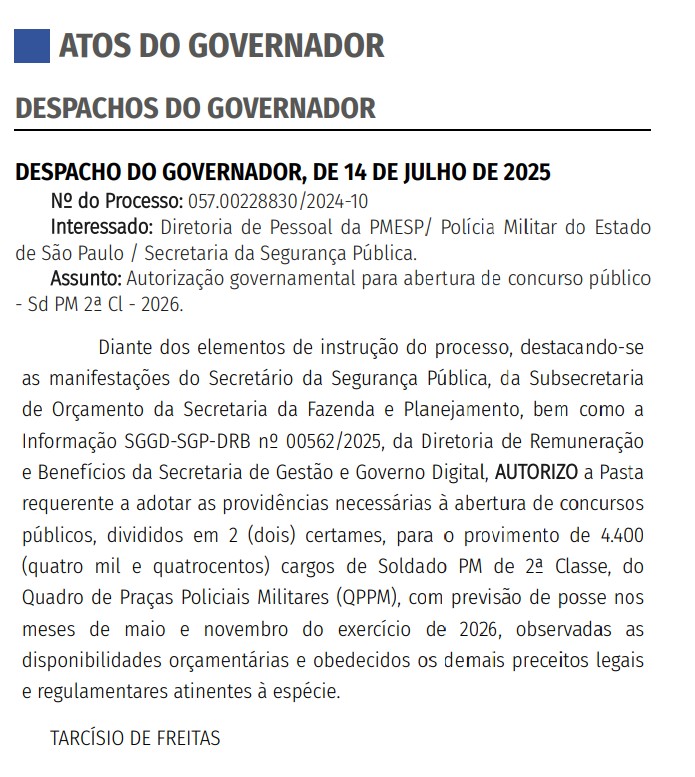 ATOS DO GOVERNADOR

DESPACHOS DO GOVERNADOR

DESPACHO DO GOVERNADOR, DE 14 DE JULHO DE 2025

Nº do Processo: 057.00228830/2024-10

Interessado: Diretoria de Pessoal da PMESP/ Polícia Militar do Estado de São Paulo / Secretaria da Segurança Pública.

Assunto: Autorização governamental para abertura de concurso público - Sd PM 2ª Cl - 2026.

Diante dos elementos de instrução do processo, destacando-se as manifestações do Secretário da Segurança Pública, da Subsecretaria de Orçamento da Secretaria da Fazenda e Planejamento, bem como a Informação SGGD-SGP-DRB nº 00562/2025, da Diretoria de Remuneração e Benefícios da Secretaria de Gestão e Governo Digital, AUTORIZO a Pasta requerente a adotar as providências necessárias à abertura de concursos públicos, divididos em 2 (dois) certames, para o provimento de 4.400 (quatro mil e quatrocentos) cargos de Soldado PM de 2ª Classe, do Quadro de Praças Policiais Militares (QPPM), com previsão de posse nos meses de maio e novembro do exercício de 2026, observadas as disponibilidades orçamentárias e obedecidos os demais preceitos legais e regulamentares atinentes à espécie.

TARCÍSIO DE FREITAS